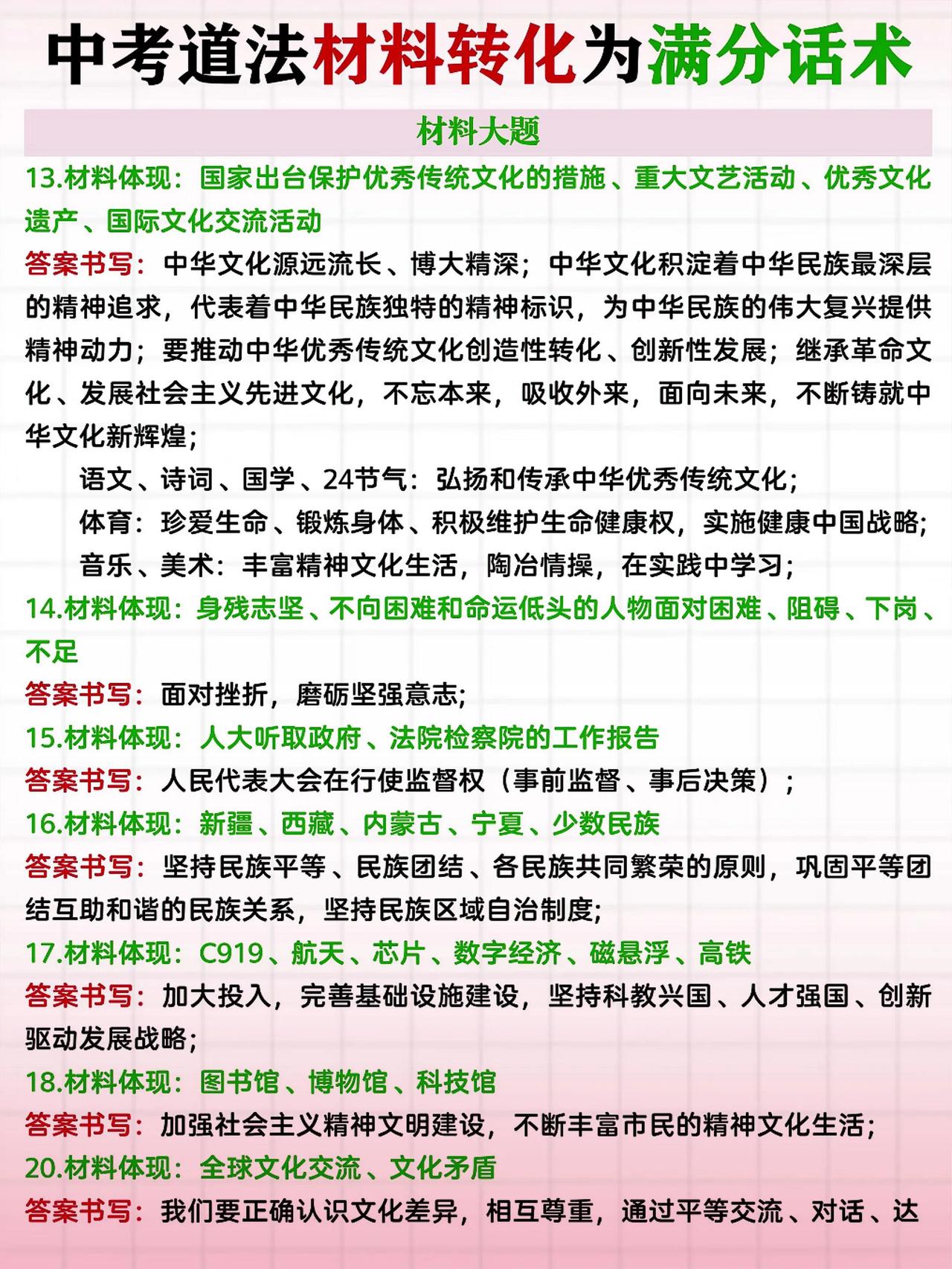 中考道法材料转化为满分话术

材料大题

13.材料体现：国家出台保护优秀传统文化的措施、重大文艺活动、优秀文化遗产、国际文化交流活动

答案书写：中华文化源远流长、博大精深；中华文化积淀着中华民族最深层的精神追求，代表着中华民族独特的精神标识，为中华民族的伟大复兴提供精神动力；要推动中华优秀传统文化创造性转化、创新性发展；继承革命文化、发展社会主义先进文化，不忘本来，吸收外来，面向未来，不断铸就中华文化新辉煌；

语文、诗词、国学、24节气：弘扬和传承中华优秀传统文化；

体育：珍爱生命、锻炼身体、积极维护生命健康权，实施健康中国战略；

音乐、美术：丰富精神文化生活，陶冶情操，在实践中学习；

14.材料体现：身残志坚、不向困难和命运低头的人物面对困难、阻碍、下岗、不足

答案书写：面对挫折，磨砺坚强意志；

15.材料体现：人大听取政府、法院检察院的工作报告

答案书写：人民代表大会在行使监督权（事前监督、事后决策）；

16.材料体现：新疆、西藏、内蒙古、宁夏、少数民族

答案书写：坚持民族平等、民族团结、各民族共同繁荣的原则，巩固平等团结互助和谐的民族关系，坚持民族区域自治制度；

17.材料体现：C919、航天、芯片、数字经济、磁悬浮、高铁

答案书写：加大投入，完善基础设施建设，坚持科教兴国、人才强国、创新驱动发展战略；

18.材料体现：图书馆、博物馆、科技馆

答案书写：加强社会主义精神文明建设，不断丰富市民的精神文化生活；

20.材料体现：全球文化交流、文化矛盾

答案书写：我们要正确认识文化差异，相互尊重，通过平等交流、对话、达